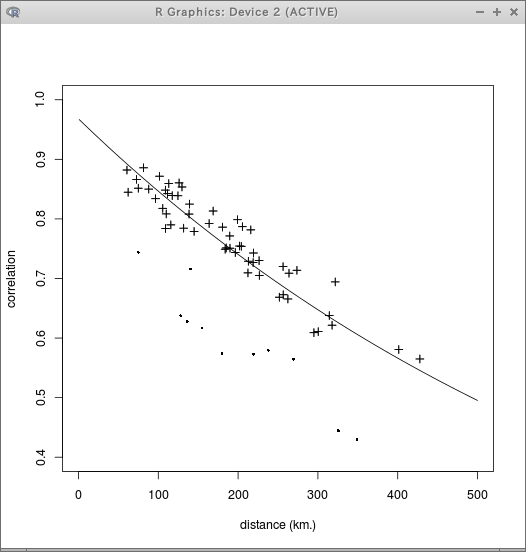 R Graphics: Device 2 (ACTIVE)

1.0
0.9
0.8
0.7
0.6
0.5
0.4

correlation

0
100
200
300
400
500

distance (km.)